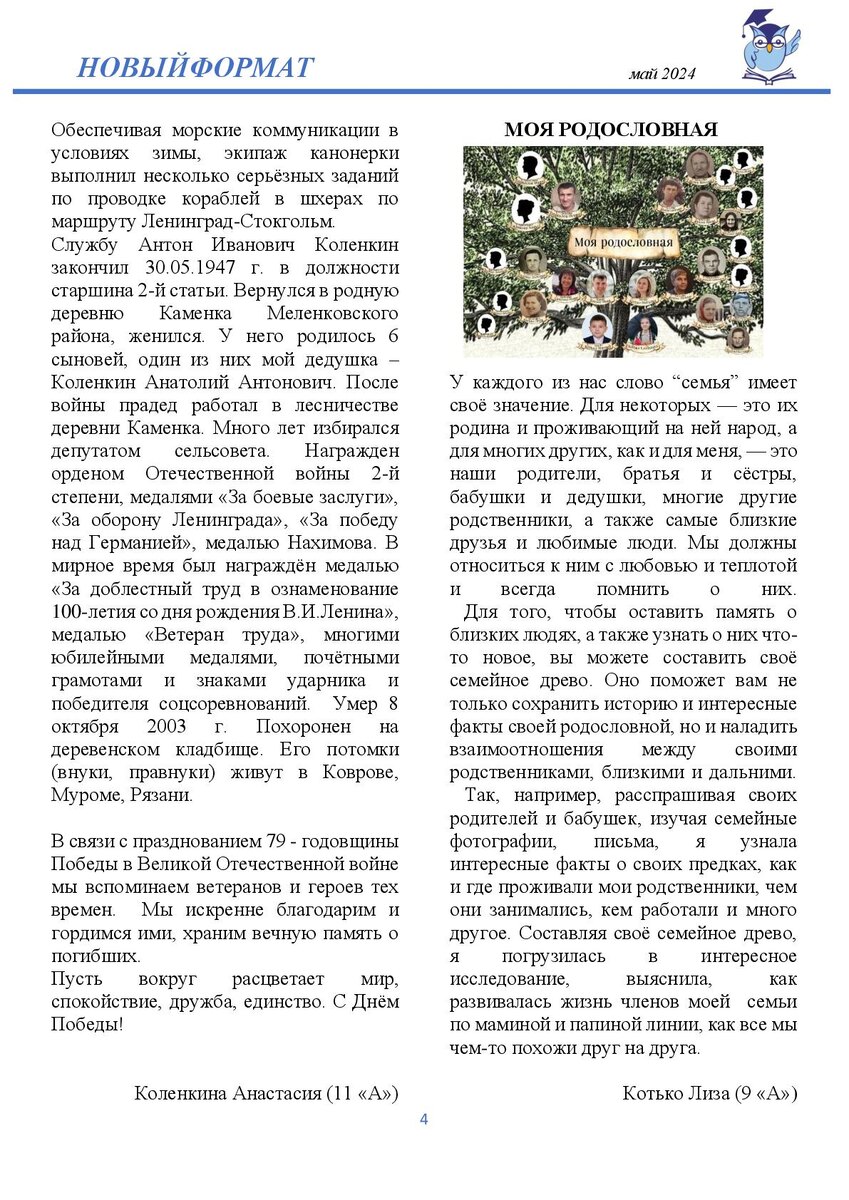 НОВЫЙФОРМАТ

май 2024

Обеспечивая морские коммуникации в условиях зимы, экипаж канонерки выполнил несколько серьёзных заданий по проводке кораблей в шхерах по маршруту Ленинград-Стокгольм.
Службу Антон Иванович Коленкин закончил 30.05.1947 г. в должности старшина 2-й статьи. Вернулся в родную деревню Каменка Меленковского района, женился. У него родилось 6 сыновей, один из них мой дедушка – Коленкин Анатолий Антонович. После войны прадед работал в лесничестве деревни Каменка. Много лет избирался депутатом сельсовета. Награжден орденом Отечественной войны 2-й степени, медалями «За боевые заслуги», «За оборону Ленинграда», «За победу над Германией», медалью Нахимова. В мирное время был награждён медалью «За доблестный труд в ознаменование 100-летия со дня рождения В.И.Ленина», медалью «Ветеран труда», многими юбилейными медалями, почётными грамотами и знаками ударника и победителя соцсоревнований. Умер 8 октября 2003 г. Похоронен на деревенском кладбище. Его потомки (внуки, правнуки) живут в Коврове, Муроме, Рязани.

В связи с празднованием 79 - годовщины Победы в Великой Отечественной войне мы вспоминаем ветеранов и героев тех времен. Мы искренне благодарим и гордимся ими, храним вечную память о погибших.
Пусть вокруг расцветает мир, спокойствие, дружба, единство. С Днём Победы!

Коленкина Анастасия (11 «А»)

МОЯ РОДОСЛОВНАЯ

Моя родословная

У каждого из нас слово “семья” имеет своё значение. Для некоторых — это их родина и проживающий на ней народ, а для многих других, как и для меня, — это наши родители, братья и сёстры, бабушки и дедушки, многие другие родственники, а также самые близкие друзья и любимые люди. Мы должны относиться к ним с любовью и теплотой и всегда помнить о них.
Для того, чтобы оставить память о близких людях, а также узнать о них что-то новое, вы можете составить своё семейное древо. Оно поможет вам не только сохранить историю и интересные факты своей родословной, но и наладить взаимоотношения между своими родственниками, близкими и дальними.
Так, например, расспрашивая своих родителей и бабушек, изучая семейные фотографии, письма, я узнала интересные факты о своих предках, как и где проживали мои родственники, чем они занимались, кем работали и много другое. Составляя своё семейное древо, я погрузилась в интересное исследование, выяснила, как развивалась жизнь членов моей семьи по маминой и папиной линии, как все мы чем-то похожи друг на друга.

Котько Лиза (9 «А»)

4